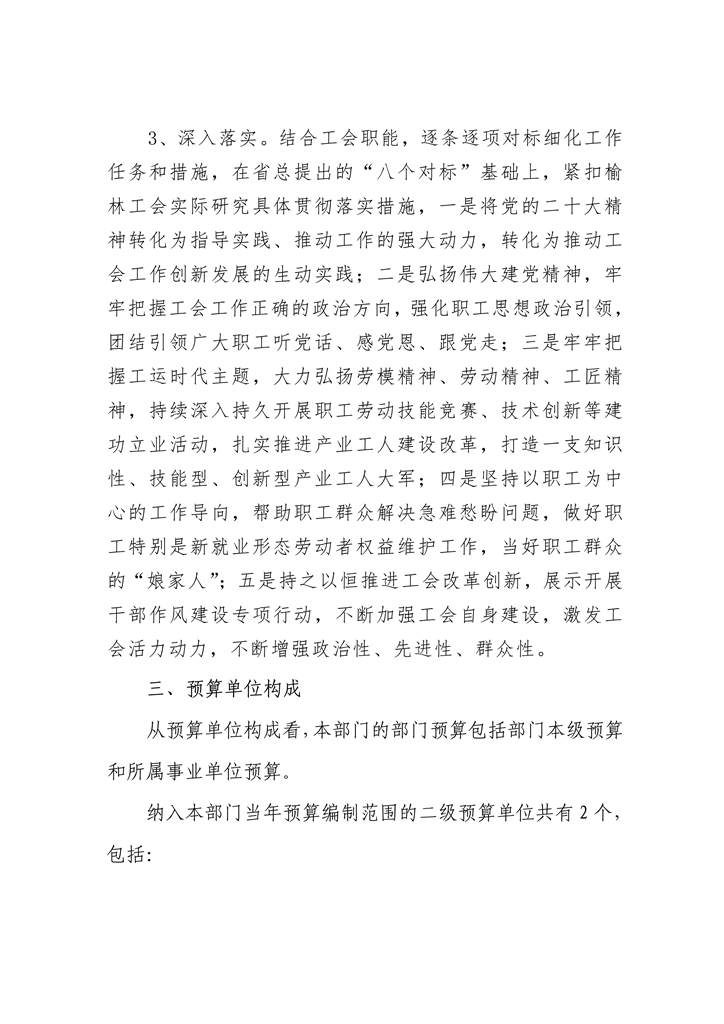 3、深入落实。结合工会职能，逐条逐项对标细化工作任务和措施，在省总提出的“八个对标”基础上，紧扣榆林工会实际研究具体贯彻落实措施，一是将党的二十大精神转化为指导实践、推动工作的强大动力，转化为推动工会工作创新发展的生动实践；二是弘扬伟大建党精神，牢牢把握工会工作正确的政治方向，强化职工思想政治引领，团结引领广大职工听党话、感党恩、跟党走；三是牢牢把握工运时代主题，大力弘扬劳模精神、劳动精神、工匠精神，持续深入持久开展职工劳动技能竞赛、技术创新等建功立业活动，扎实推进产业工人建设改革，打造一支知识性、技能型、创新型产业工人大军；四是坚持以职工为中心的工作导向，帮助职工群众解决急难愁盼问题，做好职工特别是新就业形态劳动者权益维护工作，当好职工群众的“娘家人”；五是持之以恒推进工会改革创新，展示开展干部作风建设专项行动，不断加强工会自身建设，激发工会活力动力，不断增强政治性、先进性、群众性。

三、预算单位构成

从预算单位构成看，本部门的部门预算包括部门本级预算和所属事业单位预算。

纳入本部门当年预算编制范围的二级预算单位共有 2 个，包括: